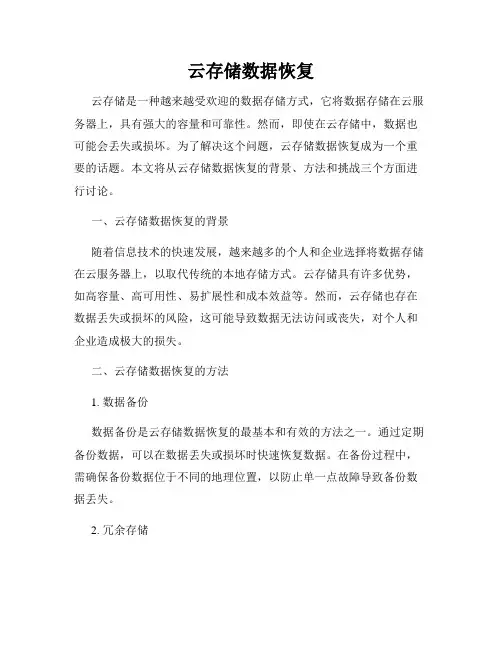 云存储数据恢复

云存储是一种越来越受欢迎的数据存储方式，它将数据存储在云服务器上，具有强大的容量和可靠性。然而，即使在云存储中，数据也可能会丢失或损坏。为了解决这个问题，云存储数据恢复成为一个重要的话题。本文将从云存储数据恢复的背景、方法和挑战三个方面进行讨论。

一、云存储数据恢复的背景

随着信息技术的快速发展，越来越多的个人和企业选择将数据存储在云服务器上，以取代传统的本地存储方式。云存储具有许多优势，如高容量、高可用性、易扩展性和成本效益等。然而，云存储也存在数据丢失或损坏的风险，这可能导致数据无法访问或丧失，对个人和企业造成极大的损失。

二、云存储数据恢复的方法

1. 数据备份

数据备份是云存储数据恢复的最基本和有效的方法之一。通过定期备份数据，可以在数据丢失或损坏时快速恢复数据。在备份过程中，需确保备份数据位于不同的地理位置，以防止单一点故障导致备份数据丢失。

2. 冗余存储